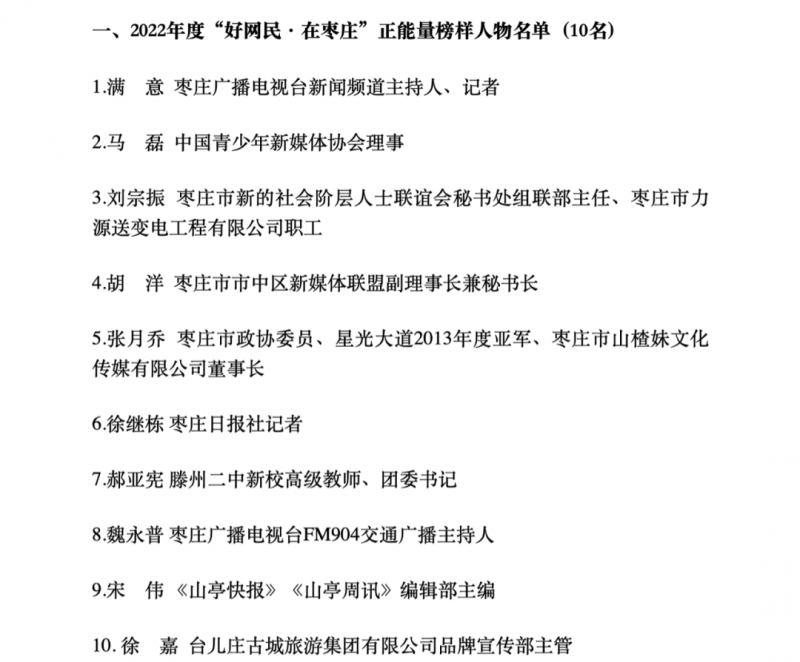 一、2022年度“好网民·在枣庄”正能量榜样人物名单（10名）

1.满　意 枣庄广播电视台新闻频道主持人、记者

2.马　磊 中国青少年新媒体协会理事

3.刘宗振 枣庄市新的社会阶层人士联谊会秘书处组联部主任、枣庄市力源送变电工程有限公司职工

4.胡　洋 枣庄市市中区新媒体联盟副理事长兼秘书长

5.张月乔 枣庄市政协委员、星光大道2013年度亚军、枣庄市山楂妹文化传媒有限公司董事长

6.徐继栋 枣庄日报社记者

7.郝亚宪 滕州二中新校高级教师、团委书记

8.魏永普 枣庄广播电视台FM904交通广播主持人

9.宋　伟 《山亭快报》《山亭周讯》编辑部主编

10. 徐　嘉 台儿庄古城旅游集团有限公司品牌宣传部主管